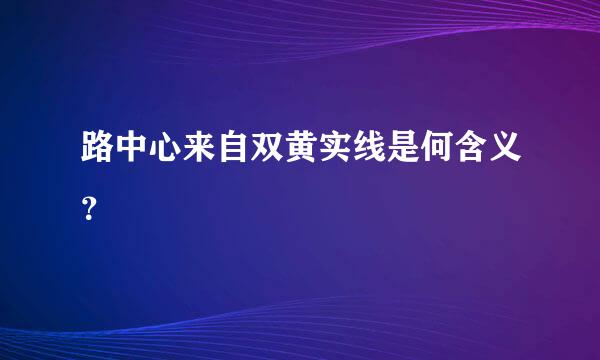 路中心来自双黄实线是何含义?